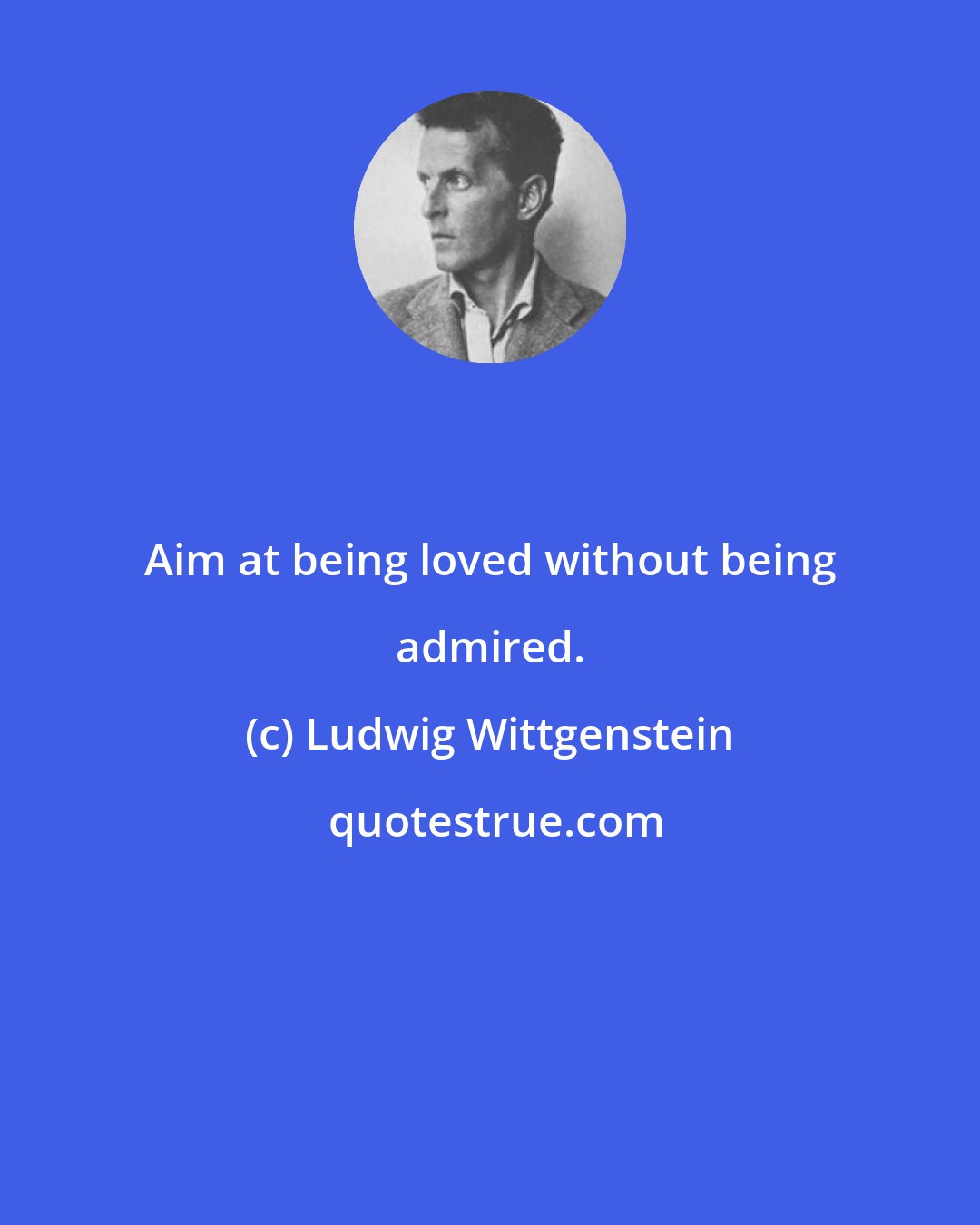 Aim at being loved without being admired.

(c) Ludwig Wittgenstein

quotestrue.com